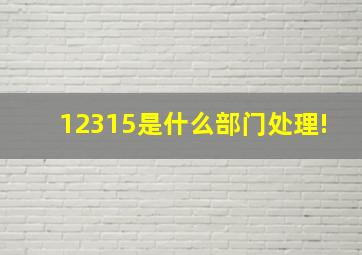 12315是什么部门处理!